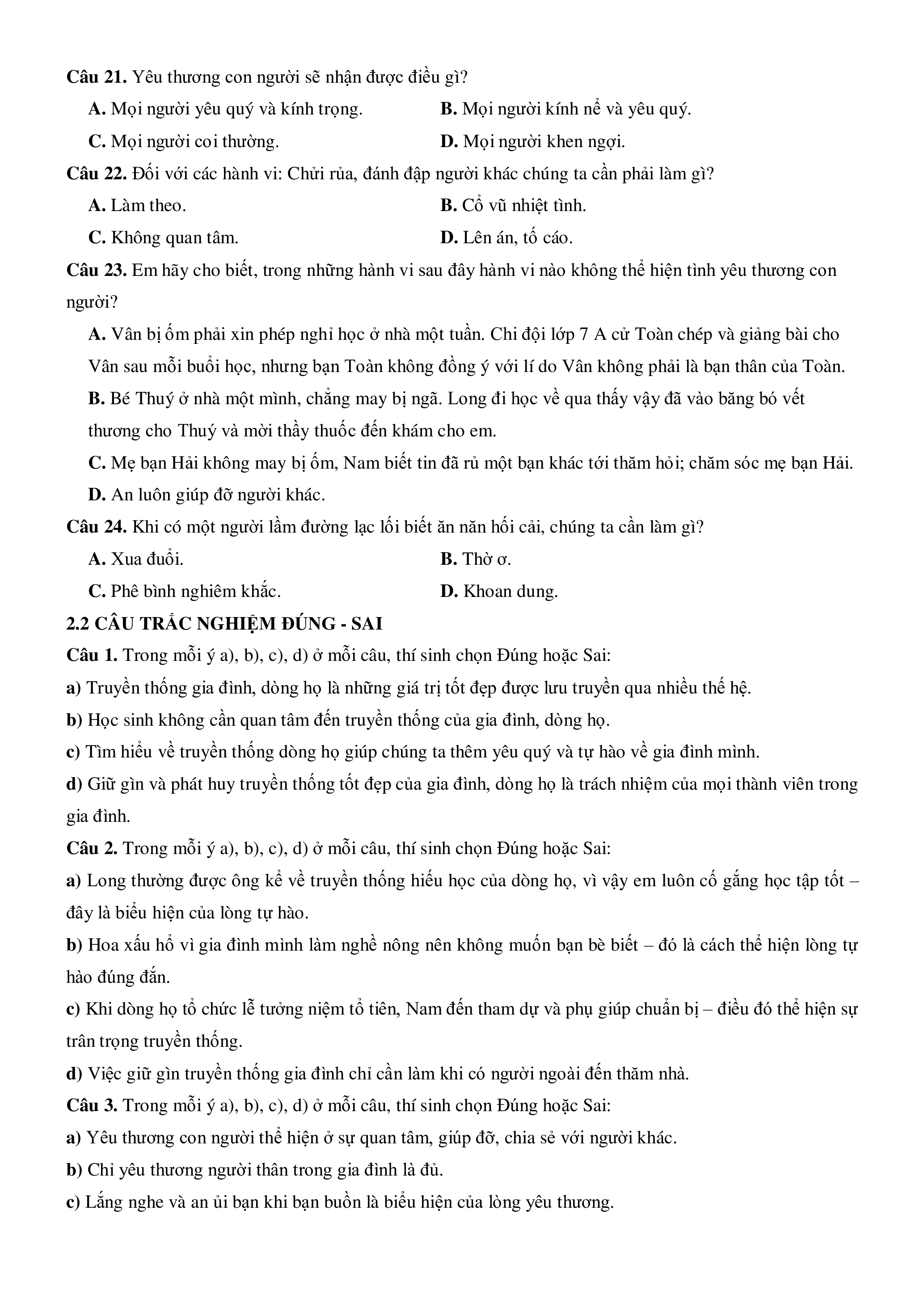 **Câu 21.** Yêu thương con người sẽ nhận được điều gì?

**A.** Mọi người yêu quý và kính trọng.
**B.** Mọi người kính nể và yêu quý.
**C.** Mọi người coi thường.
**D.** Mọi người khen ngợi.

**Câu 22.** Đối với các hành vi: Chửi rủa, đánh đập người khác chúng ta cần phải làm gì?

**A.** Làm theo.
**B.** Cổ vũ nhiệt tình.
**C.** Không quan tâm.
**D.** Lên án, tố cáo.

**Câu 23.** Em hãy cho biết, trong những hành vi sau đây hành vi nào không thể hiện tình yêu thương con người?

**A.** Vân bị ốm phải xin phép nghỉ học ở nhà một tuần. Chi đội lớp 7 A cử Toàn chép và giảng bài cho Vân sau mỗi buổi học, nhưng bạn Toàn không đồng ý với lí do Vân không phải là bạn thân của Toàn.

**B.** Bé Thuý ở nhà một mình, chẳng may bị ngã. Long đi học về qua thấy vậy đã vào băng bó vết thương cho Thuý và mời thầy thuốc đến khám cho em.

**C.** Mẹ bạn Hải không may bị ốm, Nam biết tin đã rủ một bạn khác tới thăm hỏi; chăm sóc mẹ bạn Hải.

**D.** An luôn giúp đỡ người khác.

**Câu 24.** Khi có một người lầm đường lạc lối biết ăn năn hối cải, chúng ta cần làm gì?

**A.** Xua đuổi.
**B.** Thờ ơ.
**C.** Phê bình nghiêm khắc.
**D.** Khoan dung.

**2.2 CÂU TRẮC NGHIỆM ĐÚNG - SAI**

**Câu 1.** Trong mỗi ý a), b), c), d) ở mỗi câu, thí sinh chọn Đúng hoặc Sai:

**a)** Truyền thống gia đình, dòng họ là những giá trị tốt đẹp được lưu truyền qua nhiều thế hệ.

**b)** Học sinh không cần quan tâm đến truyền thống của gia đình, dòng họ.

**c)** Tìm hiểu về truyền thống dòng họ giúp chúng ta thêm yêu quý và tự hào về gia đình mình.

**d)** Giữ gìn và phát huy truyền thống tốt đẹp của gia đình, dòng họ là trách nhiệm của mọi thành viên trong gia đình.

**Câu 2.** Trong mỗi ý a), b), c), d) ở mỗi câu, thí sinh chọn Đúng hoặc Sai:

**a)** Long thường được ông kể về truyền thống hiếu học của dòng họ, vì vậy em luôn cố gắng học tập tốt – đây là biểu hiện của lòng tự hào.

**b)** Hoa xấu hổ vì gia đình mình làm nghề nông nên không muốn bạn bè biết – đó là cách thể hiện lòng tự hào đúng đắn.

**c)** Khi dòng họ tổ chức lễ tưởng niệm tổ tiên, Nam đến tham dự và phụ giúp chuẩn bị – điều đó thể hiện sự trân trọng truyền thống.

**d)** Việc giữ gìn truyền thống gia đình chỉ cần làm khi có người ngoài đến thăm nhà.

**Câu 3.** Trong mỗi ý a), b), c), d) ở mỗi câu, thí sinh chọn Đúng hoặc Sai:

**a)** Yêu thương con người thể hiện ở sự quan tâm, giúp đỡ, chia sẻ với người khác.

**b)** Chỉ yêu thương người thân trong gia đình là đủ.

**c)** Lắng nghe và an ủi bạn khi bạn buồn là biểu hiện của lòng yêu thương.